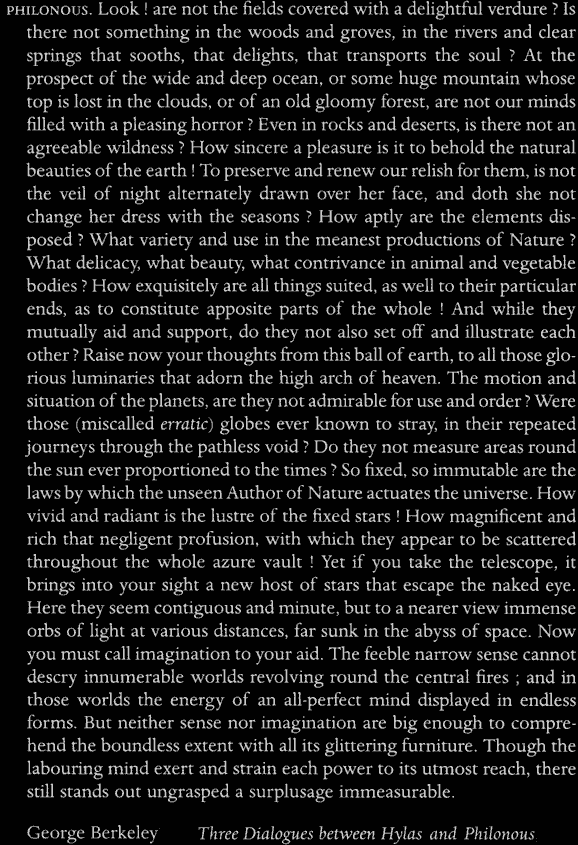 PHILONOUS. Look ! are not the fields covered with a delightful verdure ? Is there not something in the woods and groves, in the rivers and clear springs that sooths, that delights, that transports the soul ? At the prospect of the wide and deep ocean, or some huge mountain whose top is lost in the clouds, or of an old gloomy forest, are not our minds filled with a pleasing horror ? Even in rocks and deserts, is there not an agreeable wildness ? How sincere a pleasure is it to behold the natural beauties of the earth ! To preserve and renew our relish for them, is not the veil of night alternately drawn over her face, and doth she not change her dress with the seasons ? How aptly are the elements disposed ? What variety and use in the meanest productions of Nature ? What delicacy, what beauty, what contrivance in animal and vegetable bodies ? How exquisitely are all things suited, as well to their particular ends, as to constitute apposite parts of the whole ! And while they mutually aid and support, do they not also set off and illustrate each other ? Raise now your thoughts from this ball of earth, to all those glorious luminaries that adorn the high arch of heaven. The motion and situation of the planets, are they not admirable for use and order ? Were those (miscalled erratic) globes ever known to stray, in their repeated journeys through the pathless void ? Do they not measure areas round the sun ever proportioned to the times ? So fixed, so immutable are the laws by which the unseen Author of Nature actuates the universe. How vivid and radiant is the lustre of the fixed stars ! How magnificent and rich that negligent profusion, with which they appear to be scattered throughout the whole azure vault ! Yet if you take the telescope, it brings into your sight a new host of stars that escape the naked eye. Here they seem contiguous and minute, but to a nearer view immense orbs of light at various distances, far sunk in the abyss of space. Now you must call imagination to your aid. The feeble narrow sense cannot descry innumerable worlds revolving round the central fires ; and in those worlds the energy of an all-perfect mind displayed in endless forms. But neither sense nor imagination are big enough to comprehend the boundless extent with all its glittering furniture. Though the labouring mind exert and strain each power to its utmost reach, there still stands out ungrasped a surplusage immeasurable.

George Berkeley Three Dialogues between Hylas and Philonous